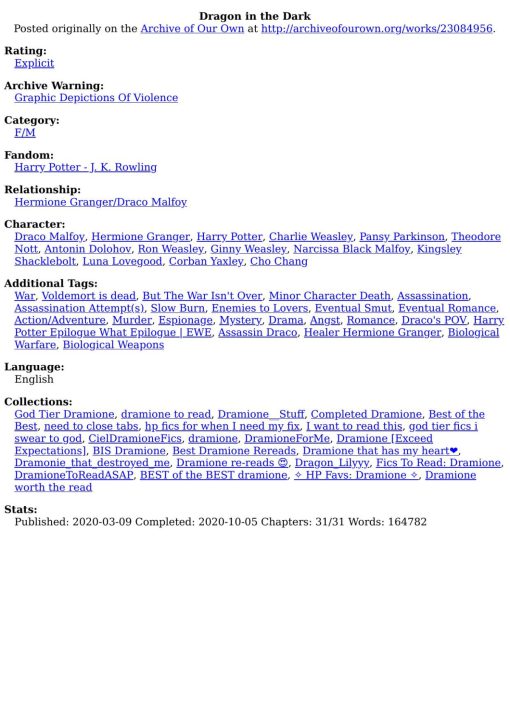 Dragon in the Dark
Posted originally on the Archive of Our Own at http://archiveofourown.org/works/23084956.

Rating:
Explicit

Archive Warning:
Graphic Depictions Of Violence

Category:
F/M

Fandom:
Harry Potter - J. K. Rowling

Relationship:
Hermione Granger/Draco Malfoy

Character:
Draco Malfoy, Hermione Granger, Harry Potter, Charlie Weasley, Pansy Parkinson, Theodore Nott, Antonin Dolohov, Ron Weasley, Ginny Weasley, Narcissa Black Malfoy, Kingsley Shacklebolt, Luna Lovegood, Corban Yaxley, Cho Chang

Additional Tags:
War, Voldemort is dead, But The War Isn't Over, Minor Character Death, Assassination, Assassination Attempt(s), Slow Burn, Enemies to Lovers, Eventual Smut, Eventual Romance, Action/Adventure, Murder, Espionage, Mystery, Drama, Angst, Romance, Draco's POV, Harry Potter Epilogue What Epilogue | EWE, Assassin Draco, Healer Hermione Granger, Biological Warfare, Biological Weapons

Language:
English

Collections:
God Tier Dramione, dramione to read, Dramione__Stuff, Completed Dramione, Best of the Best, need to close tabs, hp fics for when I need my fix, I want to read this, god tier fics i swear to god, CielDramioneFics, dramione, DramioneForMe, Dramione [Exceed Expectations], BIS Dramione, Best Dramione Rereads, Dramione that has my heart❤, Dramonie_that_destroyed_me, Dramione re-reads 😍, Dragon_Lilyyy, Fics To Read: Dramione, DramioneToReadASAP, BEST of the BEST dramione, ✧ HP Favs: Dramione ✧, Dramione worth the read

Stats:
Published: 2020-03-09 Completed: 2020-10-05 Chapters: 31/31 Words: 164782